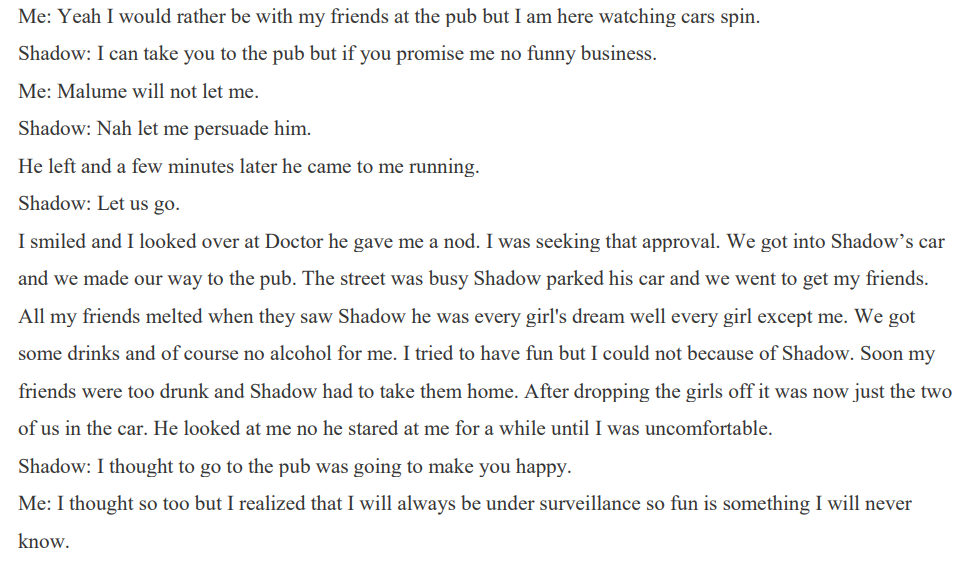 Me: Yeah I would rather be with my friends at the pub but I am here watching cars spin.
Shadow: I can take you to the pub but if you promise me no funny business.
Me: Malume will not let me.
Shadow: Nah let me persuade him.
He left and a few minutes later he came to me running.
Shadow: Let us go.
I smiled and I looked over at Doctor he gave me a nod. I was seeking that approval. We got into Shadow’s car and we made our way to the pub. The street was busy Shadow parked his car and we went to get my friends. All my friends melted when they saw Shadow he was every girl's dream well every girl except me. We got some drinks and of course no alcohol for me. I tried to have fun but I could not because of Shadow. Soon my friends were too drunk and Shadow had to take them home. After dropping the girls off it was now just the two of us in the car. He looked at me no he stared at me for a while until I was uncomfortable.
Shadow: I thought to go to the pub was going to make you happy.
Me: I thought so too but I realized that I will always be under surveillance so fun is something I will never know.